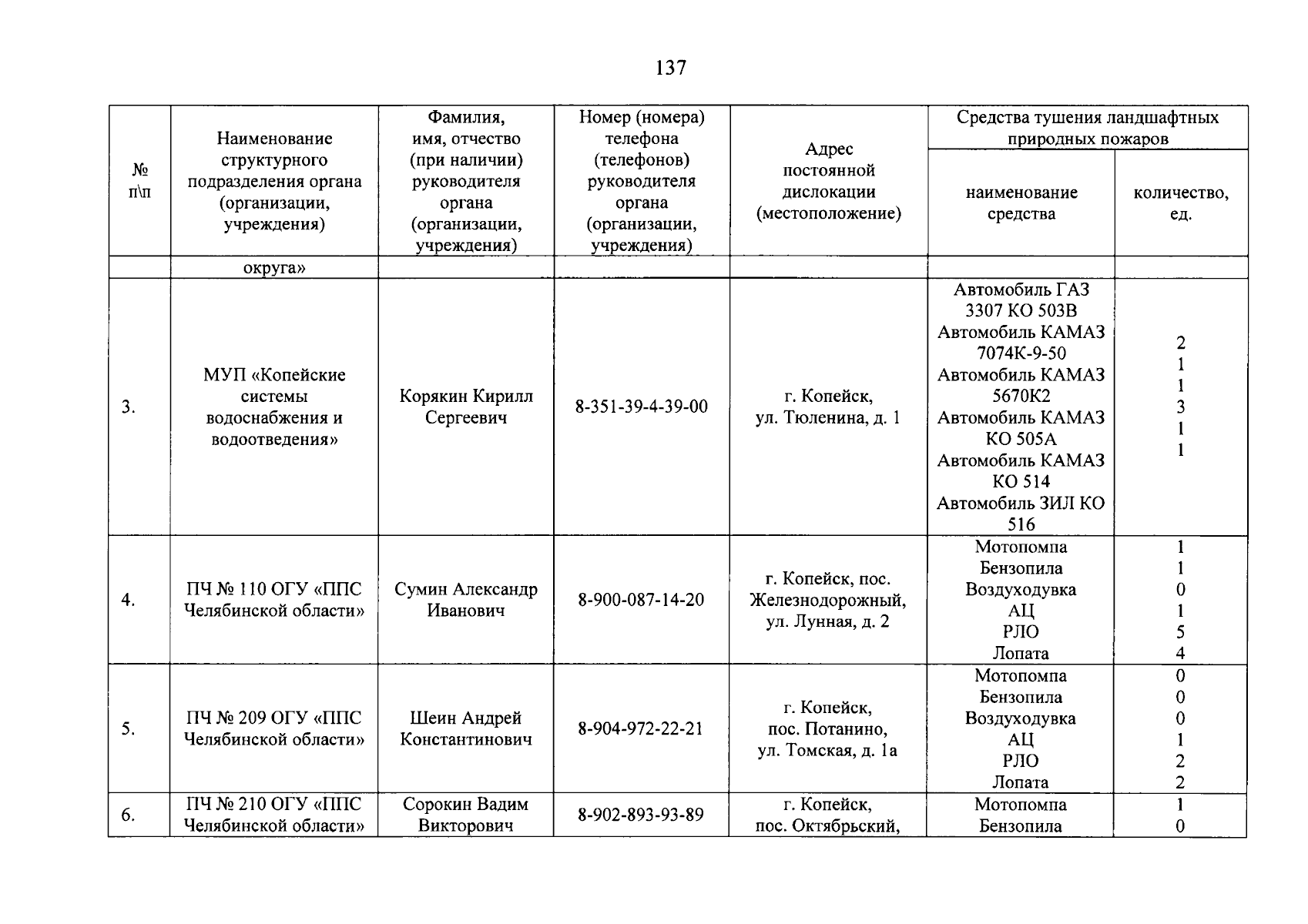 137

| № п\п | Наименование структурного подразделения органа (организации, учреждения) | Фамилия, имя, отчество (при наличии) руководителя органа (организации, учреждения) | Номер (номера) телефона (телефонов) руководителя органа (организации, учреждения) | Адрес постоянной дислокации (местоположение) | Средства тушения ландшафтных природных пожаров | |
|---|---|---|---|---|---|---|
| | | | | | наименование средства | количество, ед. |
| | округа» | | | | | |
| 3. | МУП «Копейские системы водоснабжения и водоотведения» | Корякин Кирилл Сергеевич | 8-351-39-4-39-00 | г. Копейск, ул. Тюленина, д. 1 | Автомобиль ГАЗ 3307 КО 503В Автомобиль КАМАЗ 7074К-9-50 Автомобиль КАМАЗ 5670К2 Автомобиль КАМАЗ КО 505А Автомобиль КАМАЗ КО 514 Автомобиль ЗИЛ КО 516 | 2 1 1 3 1 1 |
| 4. | ПЧ № 110 ОГУ «ППС Челябинской области» | Сумин Александр Иванович | 8-900-087-14-20 | г. Копейск, пос. Железнодорожный, ул. Лунная, д. 2 | Мотопомпа Бензопила Воздуходувка АЦ РЛО Лопата | 1 1 0 1 5 4 |
| 5. | ПЧ № 209 ОГУ «ППС Челябинской области» | Шеин Андрей Константинович | 8-904-972-22-21 | г. Копейск, пос. Потанино, ул. Томская, д. 1а | Мотопомпа Бензопила Воздуходувка АЦ РЛО Лопата | 0 0 0 1 2 2 |
| 6. | ПЧ № 210 ОГУ «ППС Челябинской области» | Сорокин Вадим Викторович | 8-902-893-93-89 | г. Копейск, пос. Октябрьский, | Мотопомпа Бензопила | 1 0 |